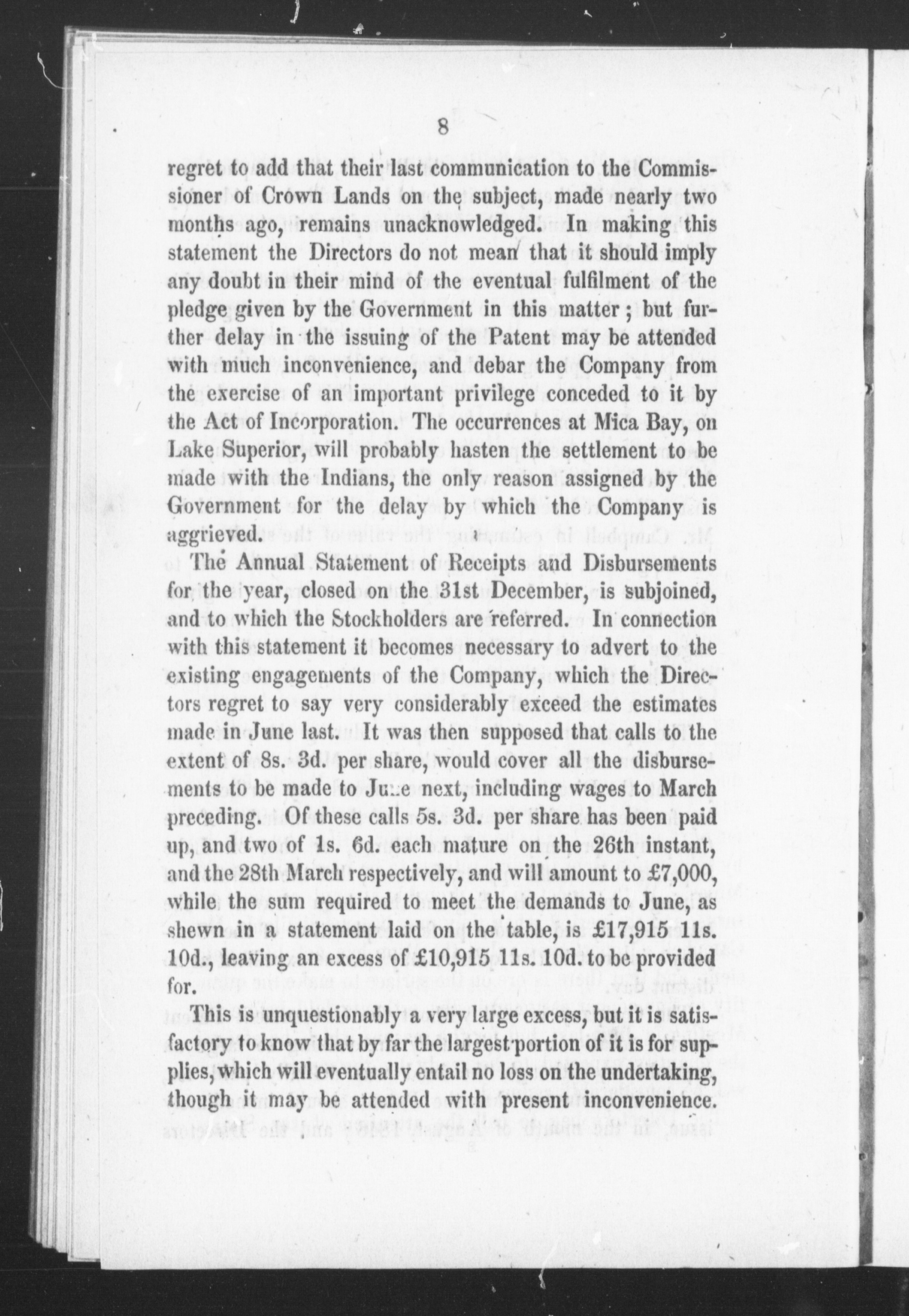 8

regret to add that their last communication to the Commissioner of Crown Lands on the subject, made nearly two months ago, remains unacknowledged. In making this statement the Directors do not mean that it should imply any doubt in their mind of the eventual fulfilment of the pledge given by the Government in this matter; but further delay in the issuing of the Patent may be attended with much inconvenience, and debar the Company from the exercise of an important privilege conceded to it by the Act of Incorporation. The occurrences at Mica Bay, on Lake Superior, will probably hasten the settlement to be made with the Indians, the only reason assigned by the Government for the delay by which the Company is aggrieved.

The Annual Statement of Receipts and Disbursements for the year, closed on the 31st December, is subjoined, and to which the Stockholders are referred. In connection with this statement it becomes necessary to advert to the existing engagements of the Company, which the Directors regret to say very considerably exceed the estimates made in June last. It was then supposed that calls to the extent of 8s. 3d. per share, would cover all the disbursements to be made to June next, including wages to March preceding. Of these calls 5s. 3d. per share has been paid up, and two of 1s. 6d. each mature on the 26th instant, and the 28th March respectively, and will amount to £7,000, while the sum required to meet the demands to June, as shewn in a statement laid on the table, is £17,915 11s. 10d., leaving an excess of £10,915 11s. 10d. to be provided for.

This is unquestionably a very large excess, but it is satisfactory to know that by far the largest portion of it is for supplies, which will eventually entail no loss on the undertaking, though it may be attended with present inconvenience.